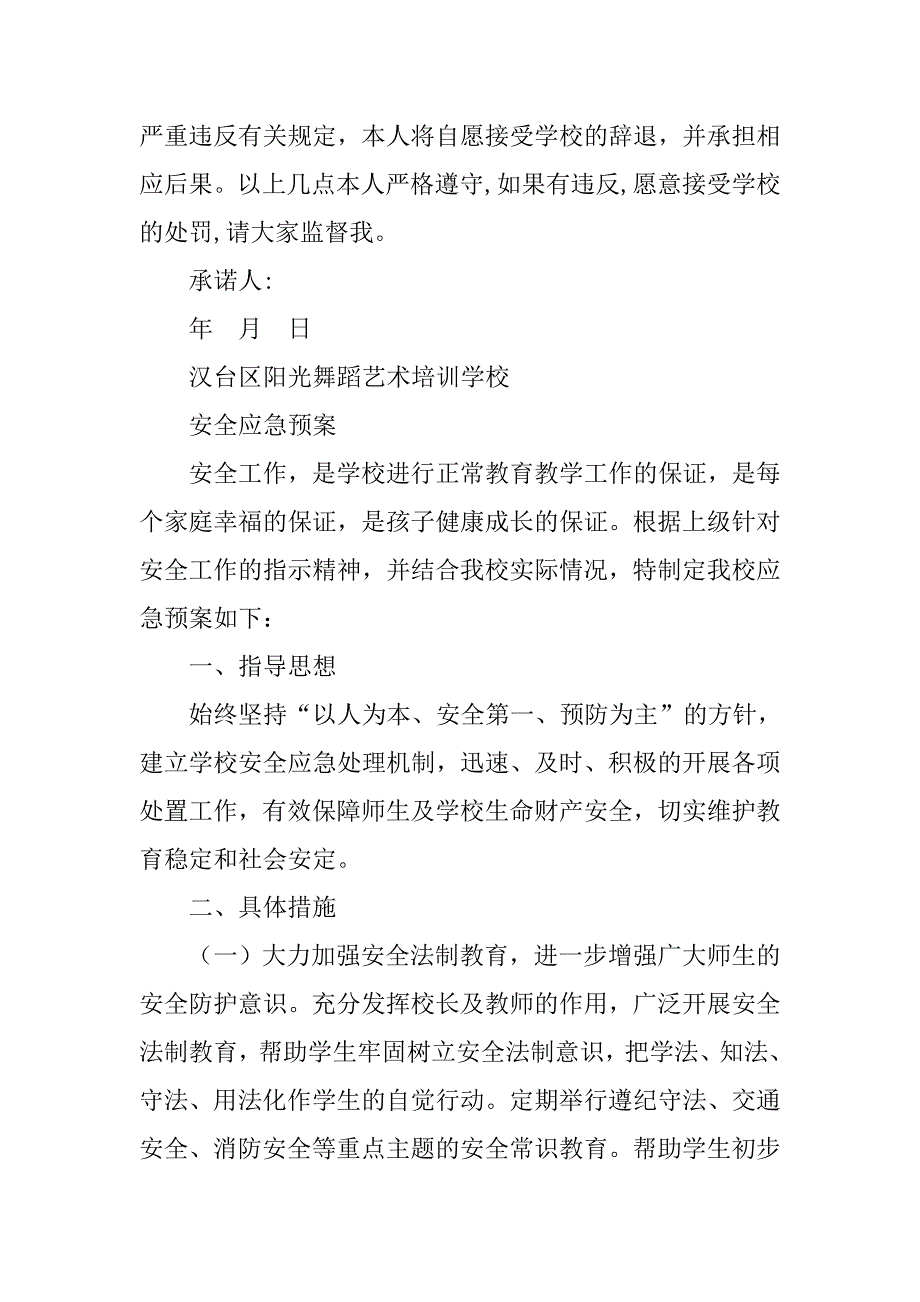 严重违反有关规定，本人将自愿接受学校的辞退，并承担相应后果。以上几点本人严格遵守,如果有违反,愿意接受学校的处罚,请大家监督我。

承诺人:

年　月　日

汉台区阳光舞蹈艺术培训学校

安全应急预案

安全工作，是学校进行正常教育教学工作的保证，是每个家庭幸福的保证，是孩子健康成长的保证。根据上级针对安全工作的指示精神，并结合我校实际情况，特制定我校应急预案如下：

一、指导思想

始终坚持“以人为本、安全第一、预防为主”的方针，建立学校安全应急处理机制，迅速、及时、积极的开展各项处置工作，有效保障师生及学校生命财产安全，切实维护教育稳定和社会安定。

二、具体措施

（一）大力加强安全法制教育，进一步增强广大师生的安全防护意识。充分发挥校长及教师的作用，广泛开展安全法制教育，帮助学生牢固树立安全法制意识，把学法、知法、守法、用法化作学生的自觉行动。定期举行遵纪守法、交通安全、消防安全等重点主题的安全常识教育。帮助学生初步